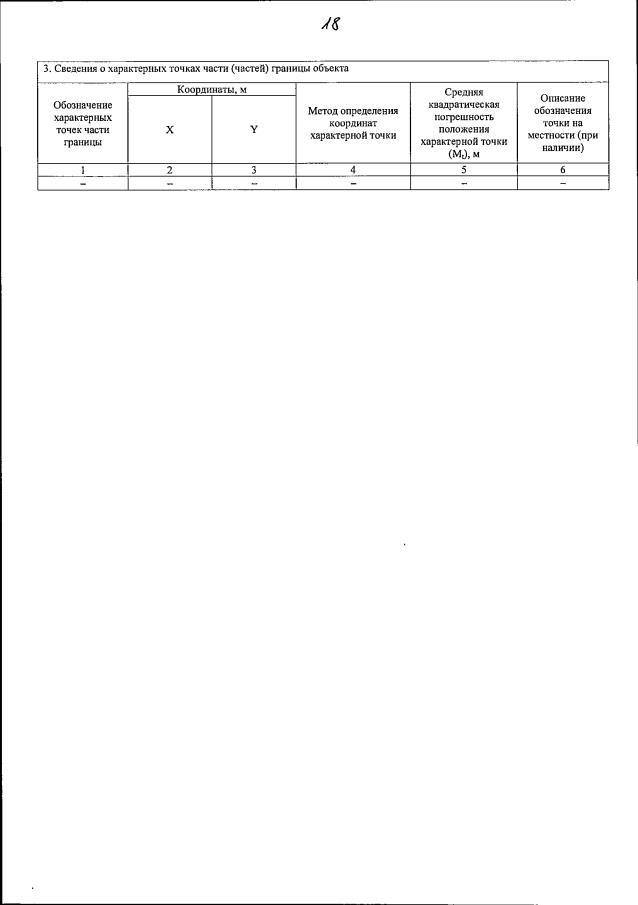 18

3. Сведения о характерных точках части (частей) границы объекта

| Обозначение характерных точек части границы | Координаты, м X | Координаты, м Y | Метод определения координат характерной точки | Средняя квадратическая погрешность положения характерной точки ($M_t$), м | Описание обозначения точки на местности (при наличии) |
|---|---|---|---|---|---|
| 1 | 2 | 3 | 4 | 5 | 6 |
| – | – | – | – | – | – |